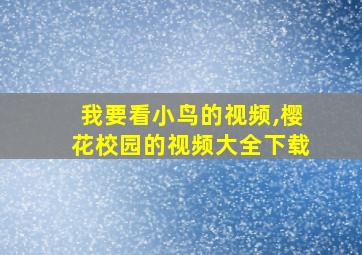 我要看小鸟的视频,樱花校园的视频大全下载